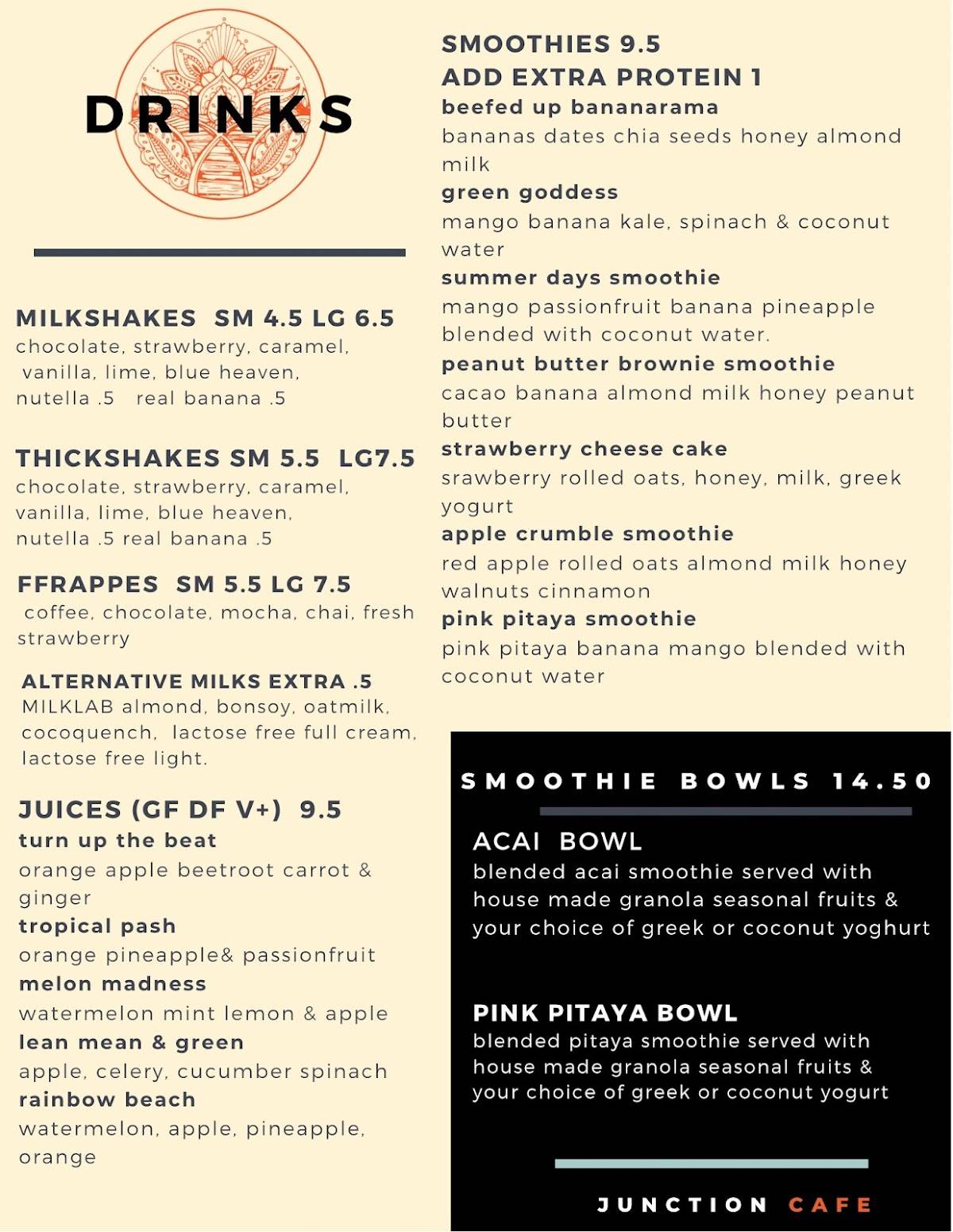 DRINKS

MILKSHAKES SM 4.5 LG 6.5
chocolate, strawberry, caramel, vanilla, lime, blue heaven, nutella .5 real banana .5

THICKSHAKES SM 5.5 LG7.5
chocolate, strawberry, caramel, vanilla, lime, blue heaven, nutella .5 real banana .5

FFRAPPES SM 5.5 LG 7.5
coffee, chocolate, mocha, chai, fresh strawberry

ALTERNATIVE MILKS EXTRA .5
MILKLAB almond, bonsoy, oatmilk, cocoquench, lactose free full cream, lactose free light.

JUICES (GF DF V+) 9.5
turn up the beat
orange apple beetroot carrot & ginger
tropical pash
orange pineapple& passionfruit
melon madness
watermelon mint lemon & apple
lean mean & green
apple, celery, cucumber spinach
rainbow beach
watermelon, apple, pineapple, orange

SMOOTHIES 9.5
ADD EXTRA PROTEIN 1
beefed up bananarama
bananas dates chia seeds honey almond milk
green goddess
mango banana kale, spinach & coconut water
summer days smoothie
mango passionfruit banana pineapple blended with coconut water.
peanut butter brownie smoothie
cacao banana almond milk honey peanut butter
strawberry cheese cake
srawberry rolled oats, honey, milk, greek yogurt
apple crumble smoothie
red apple rolled oats almond milk honey walnuts cinnamon
pink pitaya smoothie
pink pitaya banana mango blended with coconut water

SMOOTHIE BOWLS 14.50

ACAI BOWL
blended acai smoothie served with house made granola seasonal fruits & your choice of greek or coconut yoghurt

PINK PITAYA BOWL
blended pitaya smoothie served with house made granola seasonal fruits & your choice of greek or coconut yogurt

JUNCTION CAFE